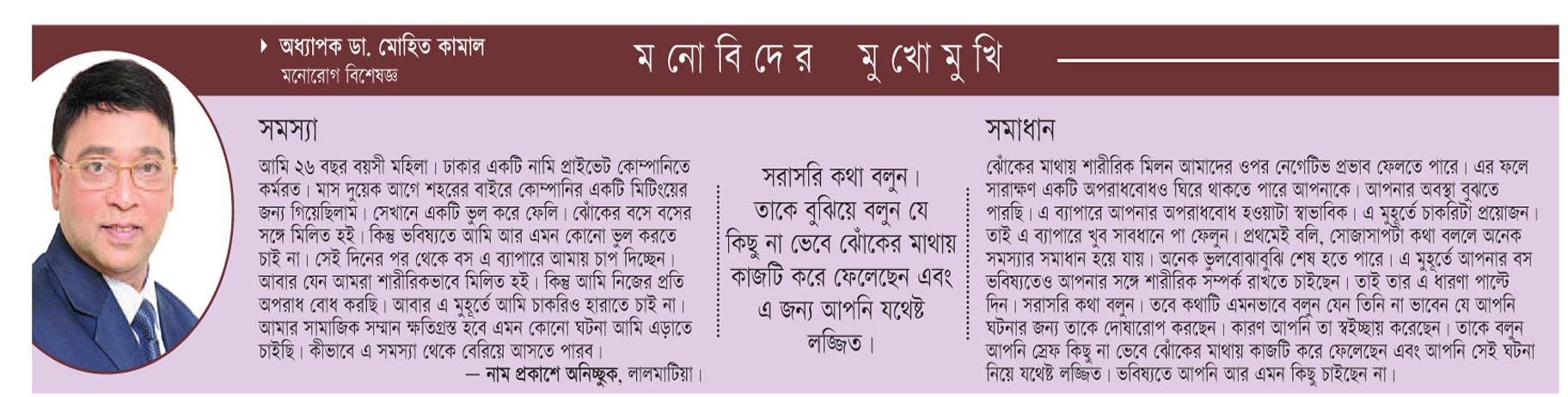 অধ্যাপক ডা. মোহিত কামাল
মনোরোগ বিশেষজ্ঞ

ম নো বি দে র মু খো মু খি

সমস্যা

আমি ২৬ বছর বয়সী মহিলা। ঢাকার একটি নামি প্রাইভেট কোম্পানিতে কর্মরত। মাস দুয়েক আগে শহরের বাইরে কোম্পানির একটি মিটিংয়ের জন্য গিয়েছিলাম। সেখানে একটি ভুল করে ফেলি। ঝোঁকের বসে বসের সঙ্গে মিলিত হই। কিন্তু ভবিষ্যতে আমি আর এমন কোনো ভুল করতে চাই না। সেই দিনের পর থেকে বস এ ব্যাপারে আমায় চাপ দিচ্ছেন। আবার যেন আমরা শারীরিকভাবে মিলিত হই। কিন্তু আমি নিজের প্রতি অপরাধ বোধ করছি। আবার এ মুহূর্তে আমি চাকরিও হারাতে চাই না। আমার সামাজিক সম্মান ক্ষতিগ্রস্ত হবে এমন কোনো ঘটনা আমি এড়াতে চাইছি। কীভাবে এ সমস্যা থেকে বেরিয়ে আসতে পারব।

— নাম প্রকাশে অনিচ্ছুক, লালমাটিয়া।

সরাসরি কথা বলুন। তাকে বুঝিয়ে বলুন যে কিছু না ভেবে ঝোঁকের মাথায় কাজটি করে ফেলেছেন এবং এ জন্য আপনি যথেষ্ট লজ্জিত।

সমাধান

ঝোঁকের মাথায় শারীরিক মিলন আমাদের ওপর নেগেটিভ প্রভাব ফেলতে পারে। এর ফলে সারাক্ষণ একটি অপরাধবোধও ঘিরে থাকতে পারে আপনাকে। আপনার অবস্থা বুঝতে পারছি। এ ব্যাপারে আপনার অপরাধবোধ হওয়াটা স্বাভাবিক। এ মুহূর্তে চাকরিটা প্রয়োজন। তাই এ ব্যাপারে খুব সাবধানে পা ফেলুন। প্রথমেই বলি, সোজাসাপটা কথা বললে অনেক সমস্যার সমাধান হয়ে যায়। অনেক ভুলবোঝাবুঝি শেষ হতে পারে। এ মুহূর্তে আপনার বস ভবিষ্যতেও আপনার সঙ্গে শারীরিক সম্পর্ক রাখতে চাইছেন। তাই তার এ ধারণা পাল্টে দিন। সরাসরি কথা বলুন। তবে কথাটি এমনভাবে বলুন যেন তিনি না ভাবেন যে আপনি ঘটনার জন্য তাকে দোষারোপ করছেন। কারণ আপনি তা স্বইচ্ছায় করেছেন। তাকে বলুন আপনি স্রেফ কিছু না ভেবে ঝোঁকের মাথায় কাজটি করে ফেলেছেন এবং আপনি সেই ঘটনা নিয়ে যথেষ্ট লজ্জিত। ভবিষ্যতে আপনি আর এমন কিছু চাইছেন না।